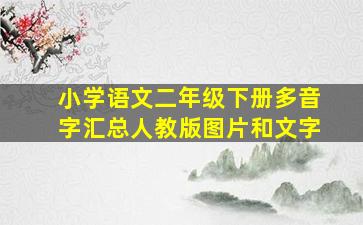 小学语文二年级下册多音字汇总人教版图片和文字